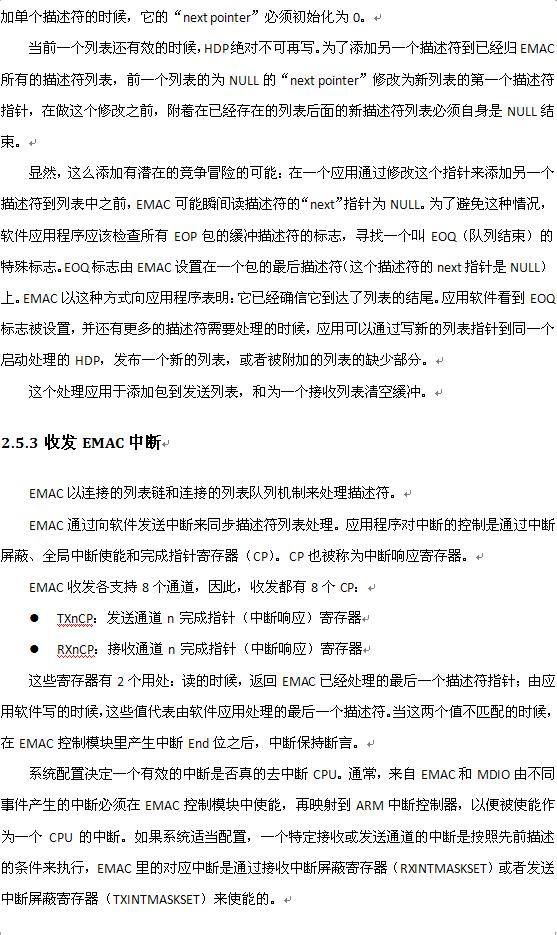 加单个描述符的时候，它的“next pointer”必须初始化为 0。

当前一个列表还有效的时候，HDP绝对不可再写。为了添加另一个描述符到已经归 EMAC 所有的描述符列表，前一个列表的为 NULL 的“next pointer”修改为新列表的第一个描述符指针，在做这个修改之前，附着在已经存在的列表后面的新描述符列表必须自身是 NULL 结束。

显然，这么添加有潜在的竞争冒险的可能：在一个应用通过修改这个指针来添加另一个描述符到列表中之前，EMAC 可能瞬间读描述符的“next”指针为 NULL。为了避免这种情况，软件应用程序应该检查所有 EOP 包的缓冲描述符的标志，寻找一个叫 EOQ（队列结束）的特殊标志。EOQ标志由 EMAC 设置在一个包的最后描述符（这个描述符的 next 指针是 NULL）上。EMAC 以这种方式向应用程序表明：它已经确信它到达了列表的结尾。应用软件看到 EOQ 标志被设置，并还有更多的描述符需要处理的时候，应用可以通过写新的列表指针到同一个启动处理的 HDP，发布一个新的列表，或者被附加的列表的缺少部分。

这个处理应用于添加包到发送列表，和为一个接收列表清空缓冲。

2.5.3 收发 EMAC 中断

EMAC 以连接的列表链和连接的列表队列机制来处理描述符。

EMAC 通过向软件发送中断来同步描述符列表处理。应用程序对中断的控制是通过中断屏蔽、全局中断使能和完成指针寄存器（CP）。CP 也被称为中断响应寄存器。

EMAC 收发各支持 8 个通道，因此，收发都有 8 个 CP：

● TXnCP：发送通道 n 完成指针（中断响应）寄存器

● RXnCP：接收通道 n 完成指针（中断响应）寄存器

这些寄存器有 2 个用处：读的时候，返回 EMAC 已经处理的最后一个描述符指针；由应用软件写的时候，这些值代表由软件应用处理的最后一个描述符。当这两个值不匹配的时候，在 EMAC 控制模块里产生中断 End 位之后，中断保持断言。

系统配置决定一个有效的中断是否真的去中断 CPU。通常，来自 EMAC 和 MDIO 由不同事件产生的中断必须在 EMAC 控制模块中使能，再映射到 ARM 中断控制器，以便被使能作为一个 CPU 的中断。如果系统适当配置，一个特定接收或发送通道的中断是按照先前描述的条件来执行，EMAC 里的对应中断是通过接收中断屏蔽寄存器（RXINTMASKSET）或者发送中断屏蔽寄存器（TXINTMASKSET）来使能的。